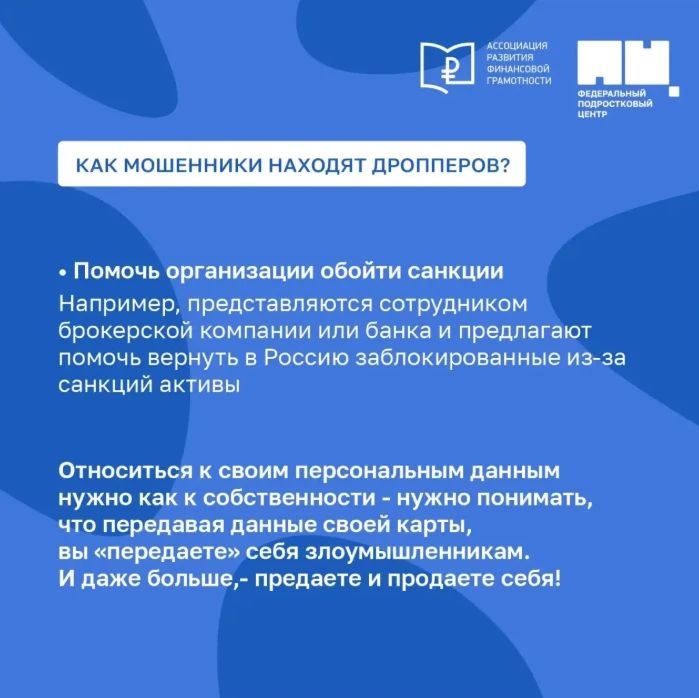 АССОЦИАЦИЯ РАЗВИТИЯ ФИНАНСОВОЙ ГРАМОТНОСТИ

ФЕДЕРАЛЬНЫЙ ПОДРОСТКОВЫЙ ЦЕНТР

КАК МОШЕННИКИ НАХОДЯТ ДРОППЕРОВ?

• Помочь организации обойти санкции
Например, представляются сотрудником брокерской компании или банка и предлагают помочь вернуть в Россию заблокированные из-за санкций активы

Относиться к своим персональным данным нужно как к собственности - нужно понимать, что передавая данные своей карты, вы «передаете» себя злоумышленникам. И даже больше,- предаете и продаете себя!